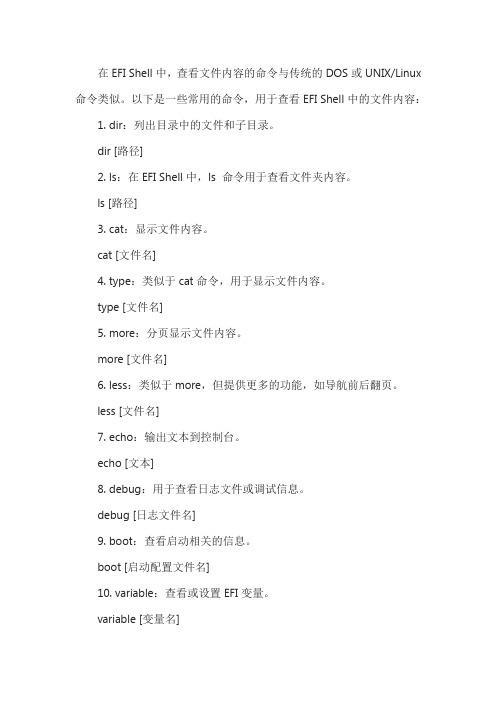 在 EFI Shell 中，查看文件内容的命令与传统的 DOS 或 UNIX/Linux 命令类似。以下是一些常用的命令，用于查看 EFI Shell 中的文件内容：

1. dir：列出目录中的文件和子目录。

dir [路径]

2. ls：在 EFI Shell 中，ls 命令用于查看文件夹内容。

ls [路径]

3. cat：显示文件内容。

cat [文件名]

4. type：类似于 cat 命令，用于显示文件内容。

type [文件名]

5. more：分页显示文件内容。

more [文件名]

6. less：类似于 more，但提供更多的功能，如导航前后翻页。

less [文件名]

7. echo：输出文本到控制台。

echo [文本]

8. debug：用于查看日志文件或调试信息。

debug [日志文件名]

9. boot：查看启动相关的信息。

boot [启动配置文件名]

10. variable：查看或设置 EFI 变量。

variable [变量名]